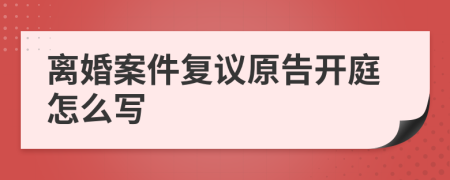 离婚案件复议原告开庭怎么写